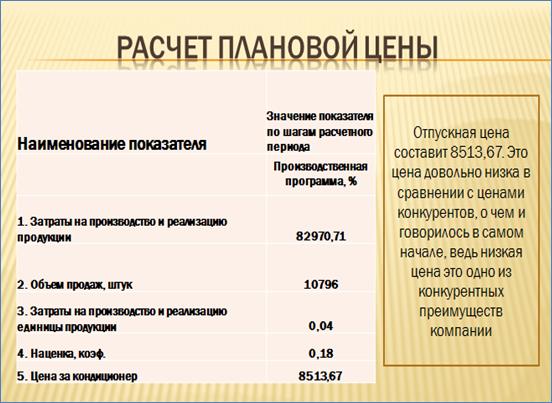 РАСЧЕТ ПЛАНОВОЙ ЦЕНЫ

| Наименование показателя | Значение показателя по шагам расчетного периода |
|---|---|
| | Производственная программа, % |
| 1. Затраты на производство и реализацию продукции | 82970,71 |
| 2. Объем продаж, штук | 10796 |
| 3. Затраты на производство и реализацию единицы продукции | 0,04 |
| 4. Наценка, коэф. | 0,18 |
| 5. Цена за кондиционер | 8513,67 |

Отпускная цена составит 8513,67. Это цена довольно низка в сравнении с ценами конкурентов, о чем и говорилось в самом начале, ведь низкая цена это одно из конкурентных преимуществ компании